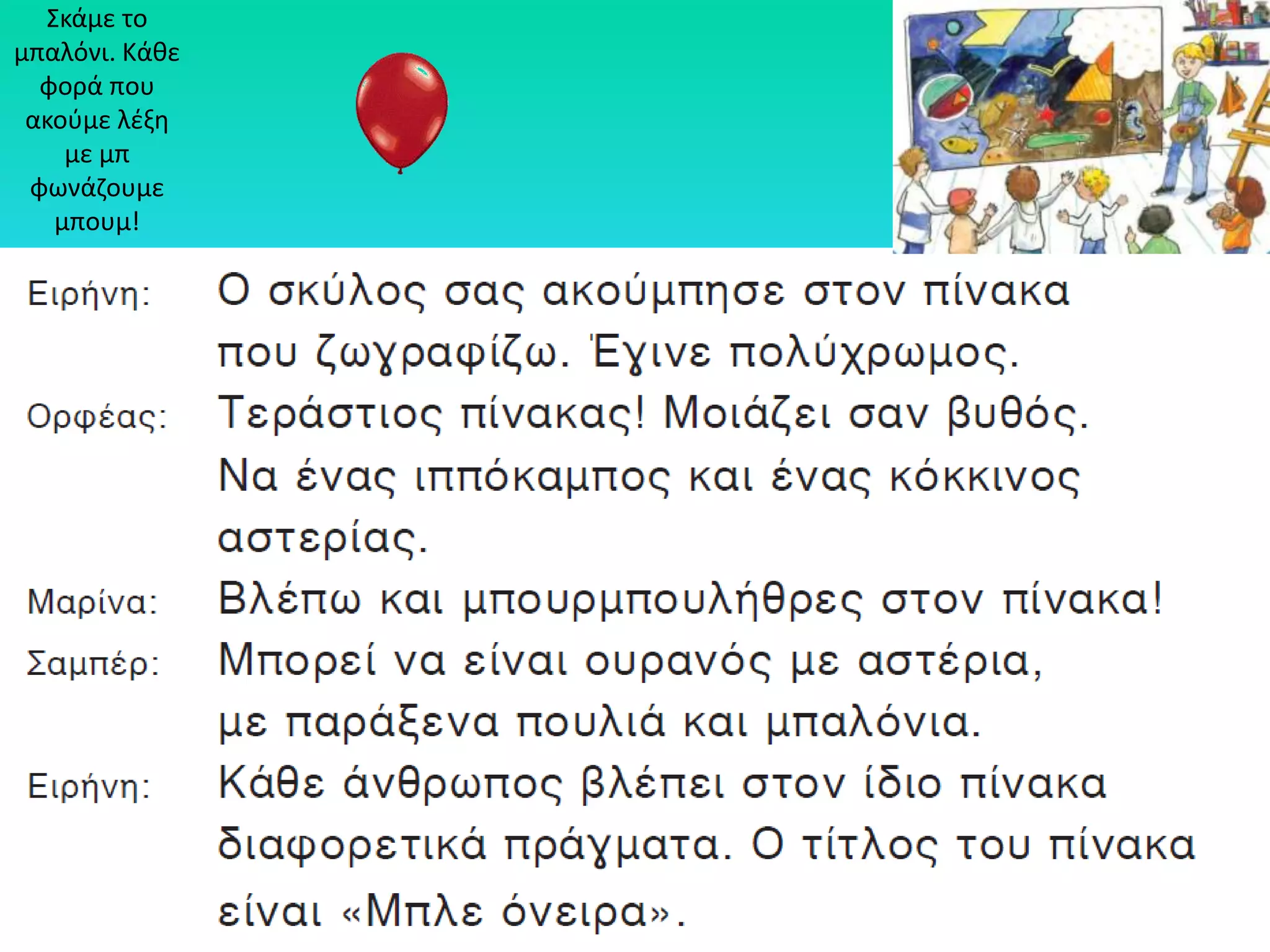 Σκάμε το μπαλόνι. Κάθε φορά που ακούμε λέξη με μπ φωνάζουμε μπουμ!

Ειρήνη: Ο σκύλος σας ακούμπησε στον πίνακα που ζωγραφίζω. Έγινε πολύχρωμος.

Ορφέας: Τεράστιος πίνακας! Μοιάζει σαν βυθός. Να ένας ιππόκαμπος και ένας κόκκινος αστερίας.

Μαρίνα: Βλέπω και μπουρμπουλήθρες στον πίνακα!

Σαμπέρ: Μπορεί να είναι ουρανός με αστέρια, με παράξενα πουλιά και μπαλόνια.

Ειρήνη: Κάθε άνθρωπος βλέπει στον ίδιο πίνακα διαφορετικά πράγματα. Ο τίτλος του πίνακα είναι «Μπλε όνειρα».